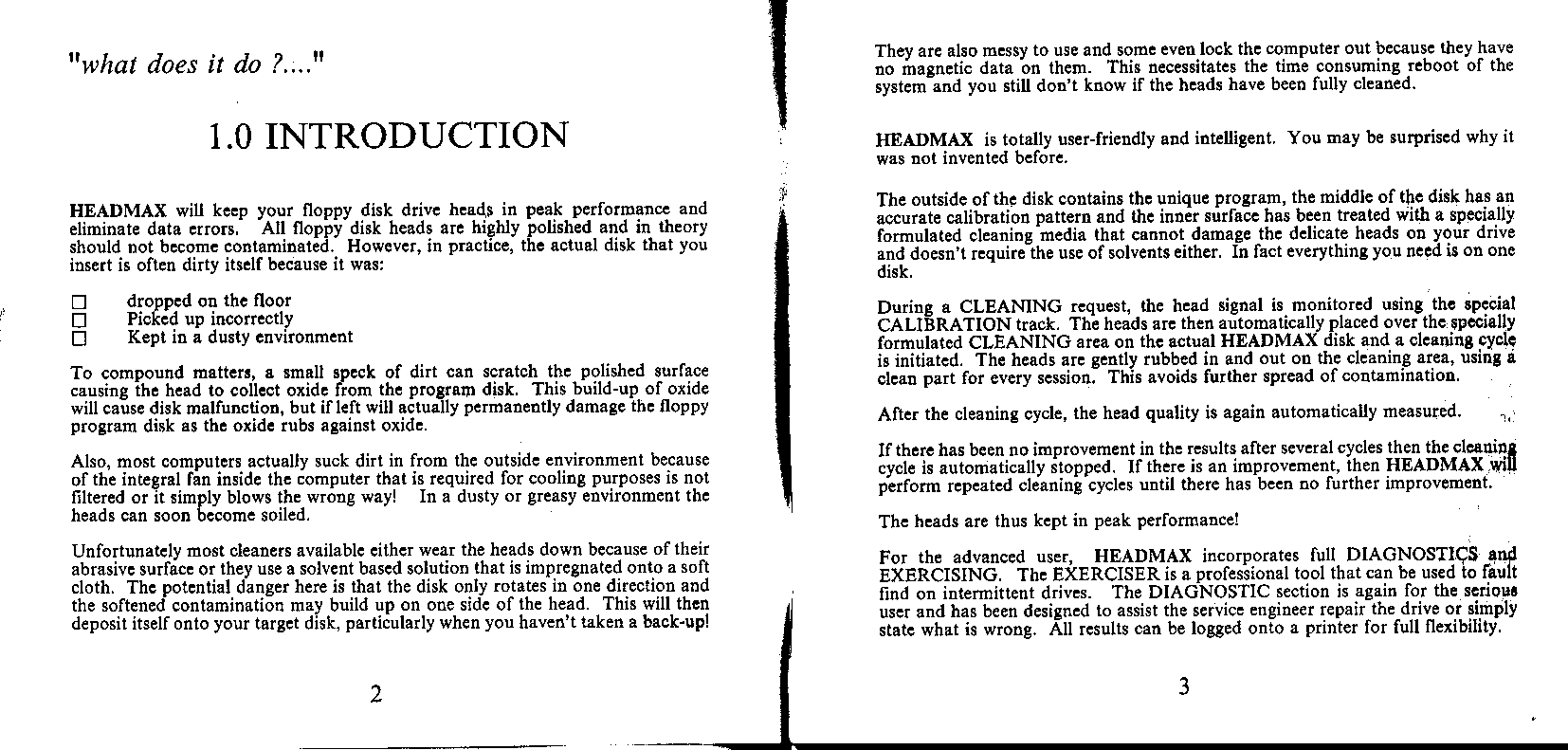 "what does it do ?...."

1.0 INTRODUCTION

HEADMAX will keep your floppy disk drive heads in peak performance and eliminate data errors. All floppy disk heads are highly polished and in theory should not become contaminated. However, in practice, the actual disk that you insert is often dirty itself because it was:

☐ dropped on the floor
☐ Picked up incorrectly
☐ Kept in a dusty environment

To compound matters, a small speck of dirt can scratch the polished surface causing the head to collect oxide from the program disk. This build-up of oxide will cause disk malfunction, but if left will actually permanently damage the floppy program disk as the oxide rubs against oxide.

Also, most computers actually suck dirt in from the outside environment because of the integral fan inside the computer that is required for cooling purposes is not filtered or it simply blows the wrong way! In a dusty or greasy environment the heads can soon become soiled.

Unfortunately most cleaners available either wear the heads down because of their abrasive surface or they use a solvent based solution that is impregnated onto a soft cloth. The potential danger here is that the disk only rotates in one direction and the softened contamination may build up on one side of the head. This will then deposit itself onto your target disk, particularly when you haven't taken a back-up!

2

They are also messy to use and some even lock the computer out because they have no magnetic data on them. This necessitates the time consuming reboot of the system and you still don't know if the heads have been fully cleaned.

HEADMAX is totally user-friendly and intelligent. You may be surprised why it was not invented before.

The outside of the disk contains the unique program, the middle of the disk has an accurate calibration pattern and the inner surface has been treated with a specially formulated cleaning media that cannot damage the delicate heads on your drive and doesn't require the use of solvents either. In fact everything you need is on one disk.

During a CLEANING request, the head signal is monitored using the special CALIBRATION track. The heads are then automatically placed over the specially formulated CLEANING area on the actual HEADMAX disk and a cleaning cycle is initiated. The heads are gently rubbed in and out on the cleaning area, using a clean part for every session. This avoids further spread of contamination.

After the cleaning cycle, the head quality is again automatically measured.

If there has been no improvement in the results after several cycles then the cleaning cycle is automatically stopped. If there is an improvement, then HEADMAX will perform repeated cleaning cycles until there has been no further improvement.

The heads are thus kept in peak performance!

For the advanced user, HEADMAX incorporates full DIAGNOSTICS and EXERCISING. The EXERCISER is a professional tool that can be used to fault find on intermittent drives. The DIAGNOSTIC section is again for the serious user and has been designed to assist the service engineer repair the drive or simply state what is wrong. All results can be logged onto a printer for full flexibility.

3